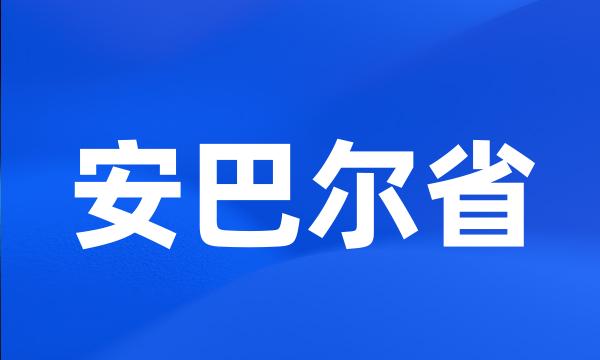 安巴尔省